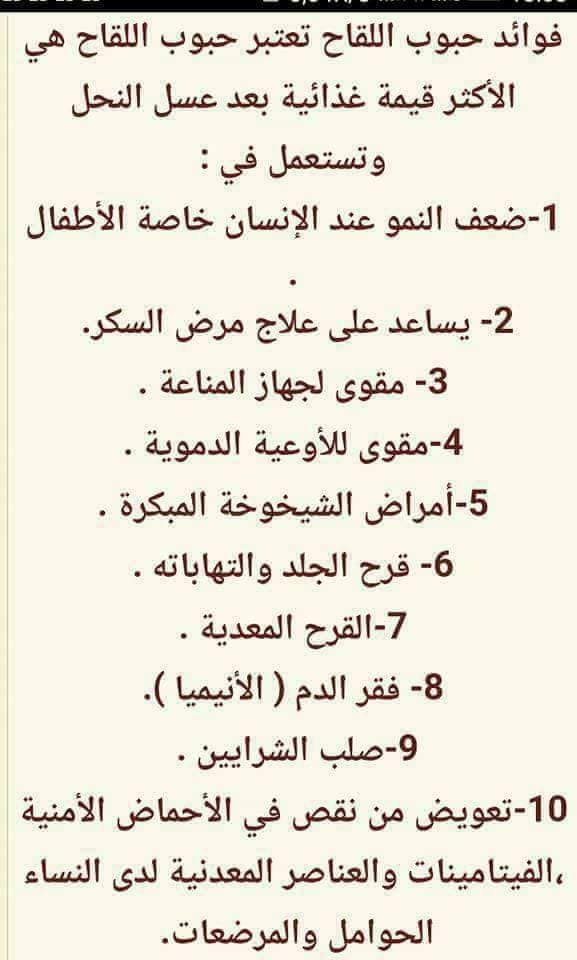 فوائد حبوب اللقاح تعتبر حبوب اللقاح هي الأكثر قيمة غذائية بعد عسل النحل وتستعمل في :

1-ضعف النمو عند الإنسان خاصة الأطفال .

2- يساعد على علاج مرض السكر.

3- مقوى لجهاز المناعة .

4-مقوى للأوعية الدموية .

5-أمراض الشيخوخة المبكرة .

6- قرح الجلد والتهاباته .

7-القرح المعدية .

8- فقر الدم ( الأنيميا ).

9-صلب الشرايين .

10-تعويض من نقص في الأحماض الأمنية ،الفيتامينات والعناصر المعدنية لدى النساء الحوامل والمرضعات.